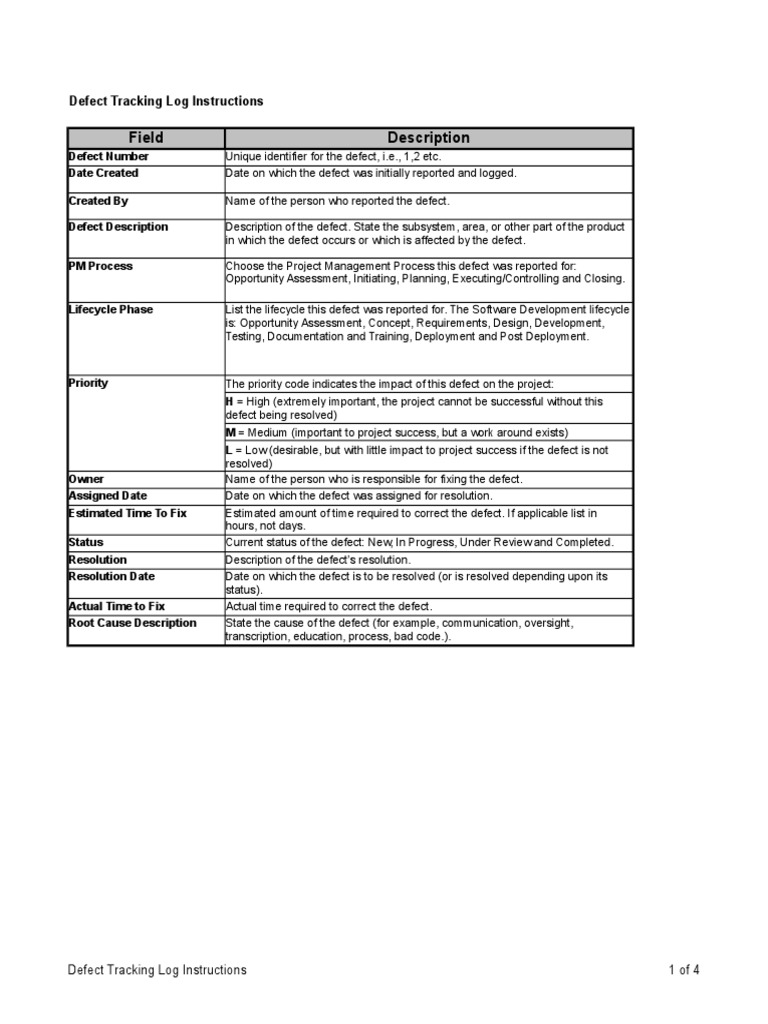 Defect Tracking Log Instructions

| Field | Description |
|---|---|
| Defect Number | Unique identifier for the defect, i.e., 1,2 etc. |
| Date Created | Date on which the defect was initially reported and logged. |
| Created By | Name of the person who reported the defect. |
| Defect Description | Description of the defect. State the subsystem, area, or other part of the product in which the defect occurs or which is affected by the defect. |
| PM Process | Choose the Project Management Process this defect was reported for: Opportunity Assessment, Initiating, Planning, Executing/Controlling and Closing. |
| Lifecycle Phase | List the lifecycle this defect was reported for. The Software Development lifecycle is: Opportunity Assessment, Concept, Requirements, Design, Development, Testing, Documentation and Training, Deployment and Post Deployment. |
| Priority | The priority code indicates the impact of this defect on the project: |
| | H = High (extremely important, the project cannot be successful without this defect being resolved) |
| | M = Medium (important to project success, but a work around exists) |
| | L = Low (desirable, but with little impact to project success if the defect is not resolved) |
| Owner | Name of the person who is responsible for fixing the defect. |
| Assigned Date | Date on which the defect was assigned for resolution. |
| Estimated Time To Fix | Estimated amount of time required to correct the defect. If applicable list in hours, not days. |
| Status | Current status of the defect: New, In Progress, Under Review and Completed. |
| Resolution | Description of the defect's resolution. |
| Resolution Date | Date on which the defect is to be resolved (or is resolved depending upon its status). |
| Actual Time to Fix | Actual time required to correct the defect. |
| Root Cause Description | State the cause of the defect (for example, communication, oversight, transcription, education, process, bad code.). |

Defect Tracking Log Instructions 1 of 4